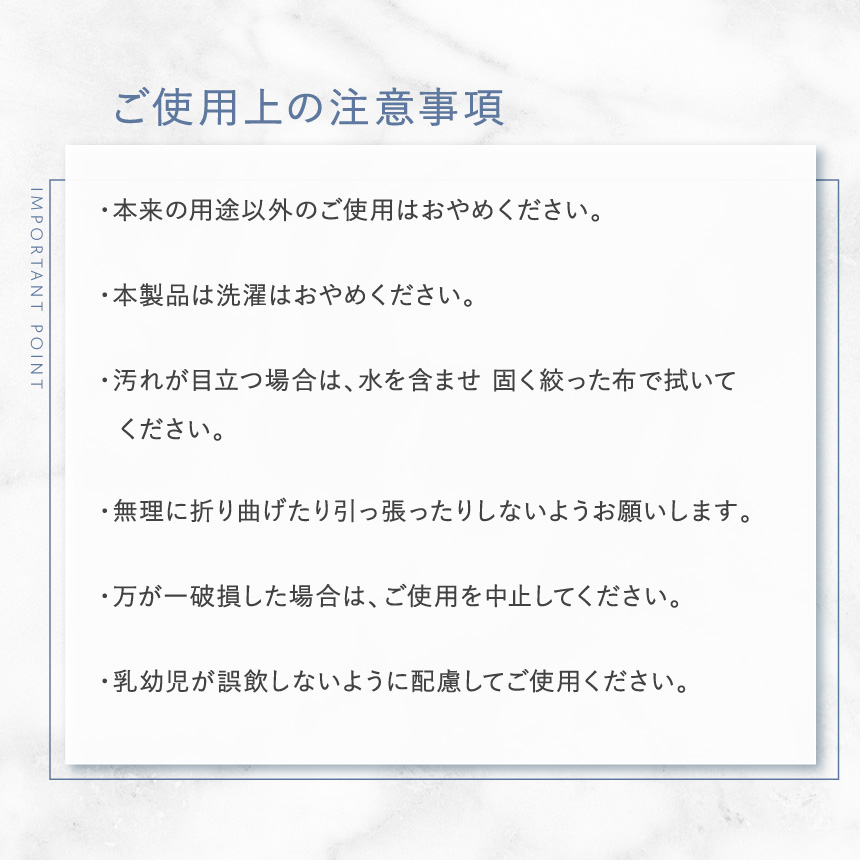 ご使用上の注意事項

IMPORTANT POINT

・本来の用途以外のご使用はおやめください。

・本製品は洗濯はおやめください。

・汚れが目立つ場合は、水を含ませ 固く絞った布で拭いてください。

・無理に折り曲げたり引っ張ったりしないようお願いします。

・万が一破損した場合は、ご使用を中止してください。

・乳幼児が誤飲しないように配慮してご使用ください。